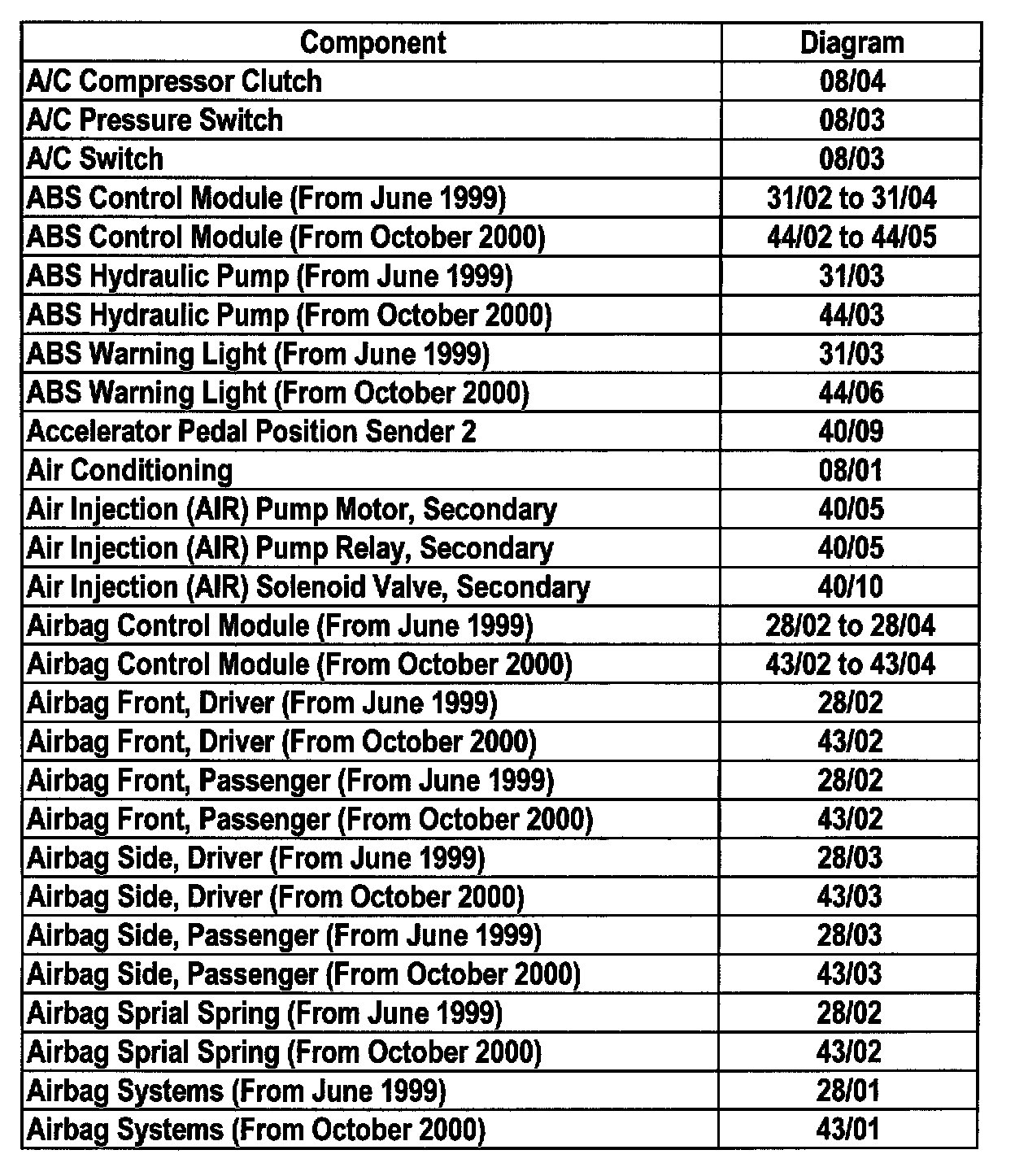 | Component | Diagram |
|---|---|
| A/C Compressor Clutch | 08/04 |
| A/C Pressure Switch | 08/03 |
| A/C Switch | 08/03 |
| ABS Control Module (From June 1999) | 31/02 to 31/04 |
| ABS Control Module (From October 2000) | 44/02 to 44/05 |
| ABS Hydraulic Pump (From June 1999) | 31/03 |
| ABS Hydraulic Pump (From October 2000) | 44/03 |
| ABS Warning Light (From June 1999) | 31/03 |
| ABS Warning Light (From October 2000) | 44/06 |
| Accelerator Pedal Position Sender 2 | 40/09 |
| Air Conditioning | 08/01 |
| Air Injection (AIR) Pump Motor, Secondary | 40/05 |
| Air Injection (AIR) Pump Relay, Secondary | 40/05 |
| Air Injection (AIR) Solenoid Valve, Secondary | 40/10 |
| Airbag Control Module (From June 1999) | 28/02 to 28/04 |
| Airbag Control Module (From October 2000) | 43/02 to 43/04 |
| Airbag Front, Driver (From June 1999) | 28/02 |
| Airbag Front, Driver (From October 2000) | 43/02 |
| Airbag Front, Passenger (From June 1999) | 28/02 |
| Airbag Front, Passenger (From October 2000) | 43/02 |
| Airbag Side, Driver (From June 1999) | 28/03 |
| Airbag Side, Driver (From October 2000) | 43/03 |
| Airbag Side, Passenger (From June 1999) | 28/03 |
| Airbag Side, Passenger (From October 2000) | 43/03 |
| Airbag Sprial Spring (From June 1999) | 28/02 |
| Airbag Sprial Spring (From October 2000) | 43/02 |
| Airbag Systems (From June 1999) | 28/01 |
| Airbag Systems (From October 2000) | 43/01 |